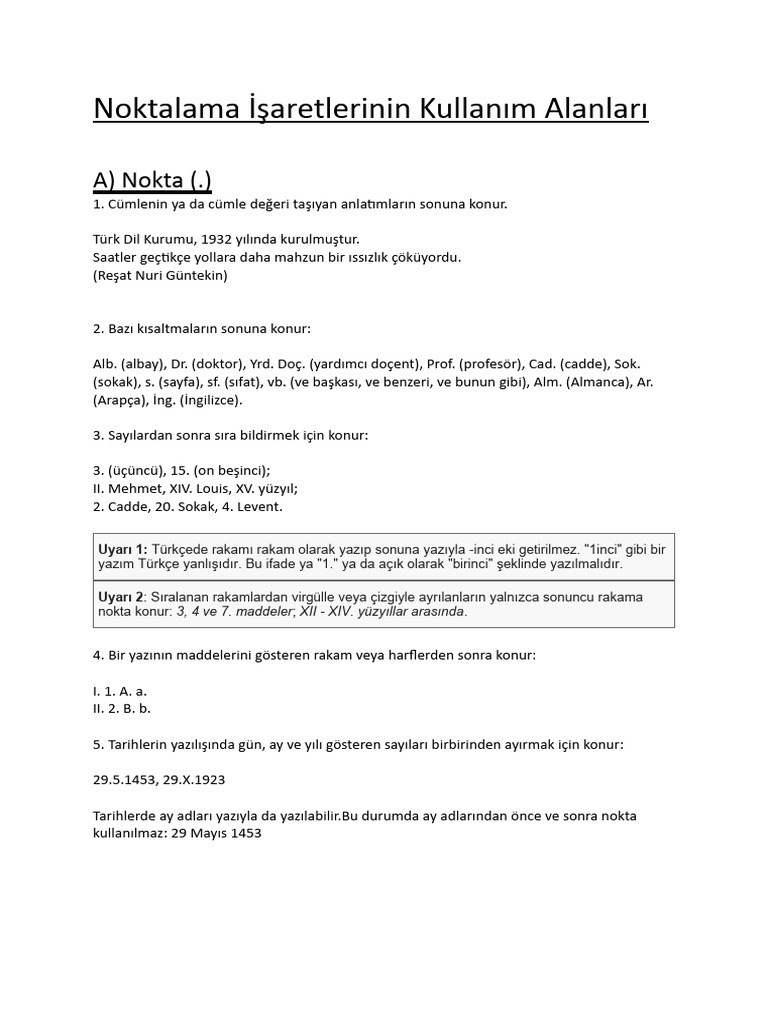 Noktalama İşaretlerinin Kullanım Alanları

A) Nokta (.)
1. Cümlenin ya da cümle değeri taşıyan anlatımların sonuna konur.

Türk Dil Kurumu, 1932 yılında kurulmuştur.
Saatler geçtikçe yollara daha mahzun bir ıssızlık çöküyordu.
(Reşat Nuri Güntekin)

2. Bazı kısaltmaların sonuna konur:

Alb. (albay), Dr. (doktor), Yrd. Doç. (yardımcı doçent), Prof. (profesör), Cad. (cadde), Sok. (sokak), s. (sayfa), sf. (sıfat), vb. (ve başkası, ve benzeri, ve bunun gibi), Alm. (Almanca), Ar. (Arapça), İng. (İngilizce).

3. Sayılardan sonra sıra bildirmek için konur:

3. (üçüncü), 15. (on beşinci);
II. Mehmet, XIV. Louis, XV. yüzyıl;
2. Cadde, 20. Sokak, 4. Levent.

Uyarı 1: Türkçede rakamı rakam olarak yazıp sonuna yazıyla -inci eki getirilmez. "1inci" gibi bir yazım Türkçe yanlışıdır. Bu ifade ya "1." ya da açık olarak "birinci" şeklinde yazılmalıdır.

Uyarı 2: Sıralanan rakamlardan virgülle veya çizgiyle ayrılanların yalnızca sonuncu rakama nokta konur: 3, 4 ve 7. maddeler; XII - XIV. yüzyıllar arasında.

4. Bir yazının maddelerini gösteren rakam veya harflerden sonra konur:

I. 1. A. a.
II. 2. B. b.

5. Tarihlerin yazılışında gün, ay ve yılı gösteren sayıları birbirinden ayırmak için konur:

29.5.1453, 29.X.1923

Tarihlerde ay adları yazıyla da yazılabilir.Bu durumda ay adlarından önce ve sonra nokta kullanılmaz: 29 Mayıs 1453